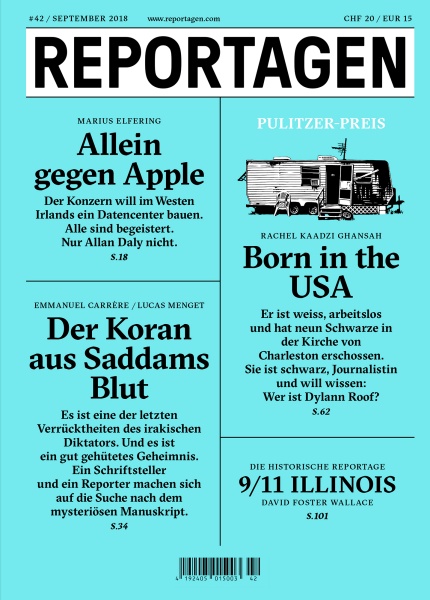 #42 / SEPTEMBER 2018 www.reportagen.com CHF 20 / EUR 15

REPORTAGEN

MARIUS ELFERING

Allein gegen Apple

Der Konzern will im Westen Irlands ein Datencenter bauen. Alle sind begeistert. Nur Allan Daly nicht.

S.18

EMMANUEL CARRÈRE / LUCAS MENGET

Der Koran aus Saddams Blut

Es ist eine der letzten Verrücktheiten des irakischen Diktators. Und es ist ein gut gehütetes Geheimnis. Ein Schriftsteller und ein Reporter machen sich auf die Suche nach dem mysteriösen Manuskript.

S.34

PULITZER-PREIS

RACHEL KAADZI GHANSAH

Born in the USA

Er ist weiss, arbeitslos und hat neun Schwarze in der Kirche von Charleston erschossen. Sie ist schwarz, Journalistin und will wissen: Wer ist Dylann Roof?

S.62

DIE HISTORISCHE REPORTAGE

9/11 ILLINOIS

DAVID FOSTER WALLACE

S.101

4 192405 015003 42